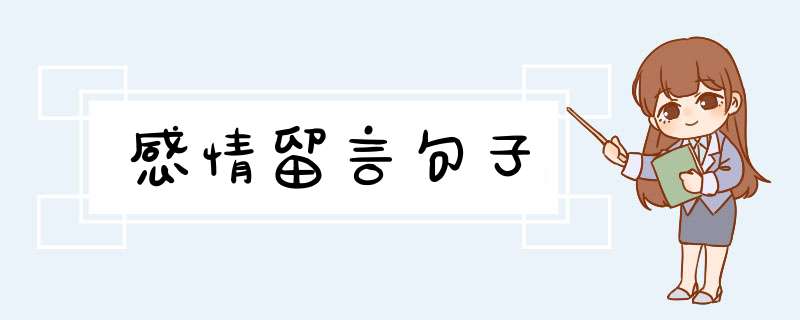 感情留言句子